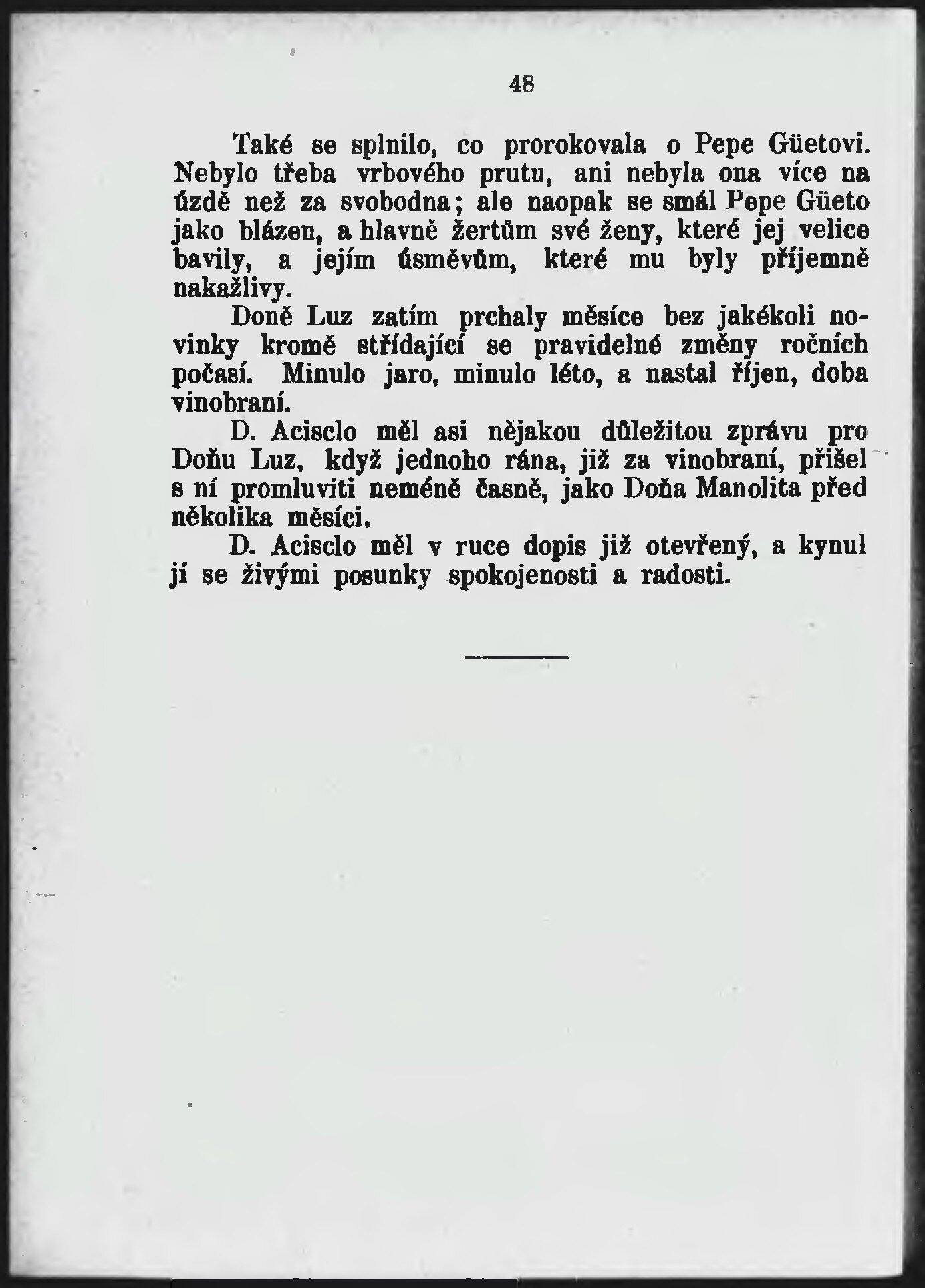 48

Také se splnilo, co prorokovala o Pepe Güetovi. Nebylo třeba vrbového prutu, ani nebyla ona více na úzdě než za svobodna; ale naopak se smál Pepe Güeto jako blázen, a hlavně žertům své ženy, které jej velice bavily, a jejím úsměvům, které mu byly příjemně nakažlivy.

Doně Luz zatím prchaly měsíce bez jakékoli novinky kromě střídající se pravidelné změny ročních počasí. Minulo jaro, minulo léto, a nastal říjen, doba vinobraní.

D. Acisclo měl asi nějakou důležitou zprávu pro Doňu Luz, když jednoho rána, již za vinobraní, přišel s ní promluviti neméně časně, jako Doňa Manolita před několika měsíci.

D. Acisclo měl v ruce dopis již otevřený, a kynul jí se živými posunky spokojenosti a radosti.